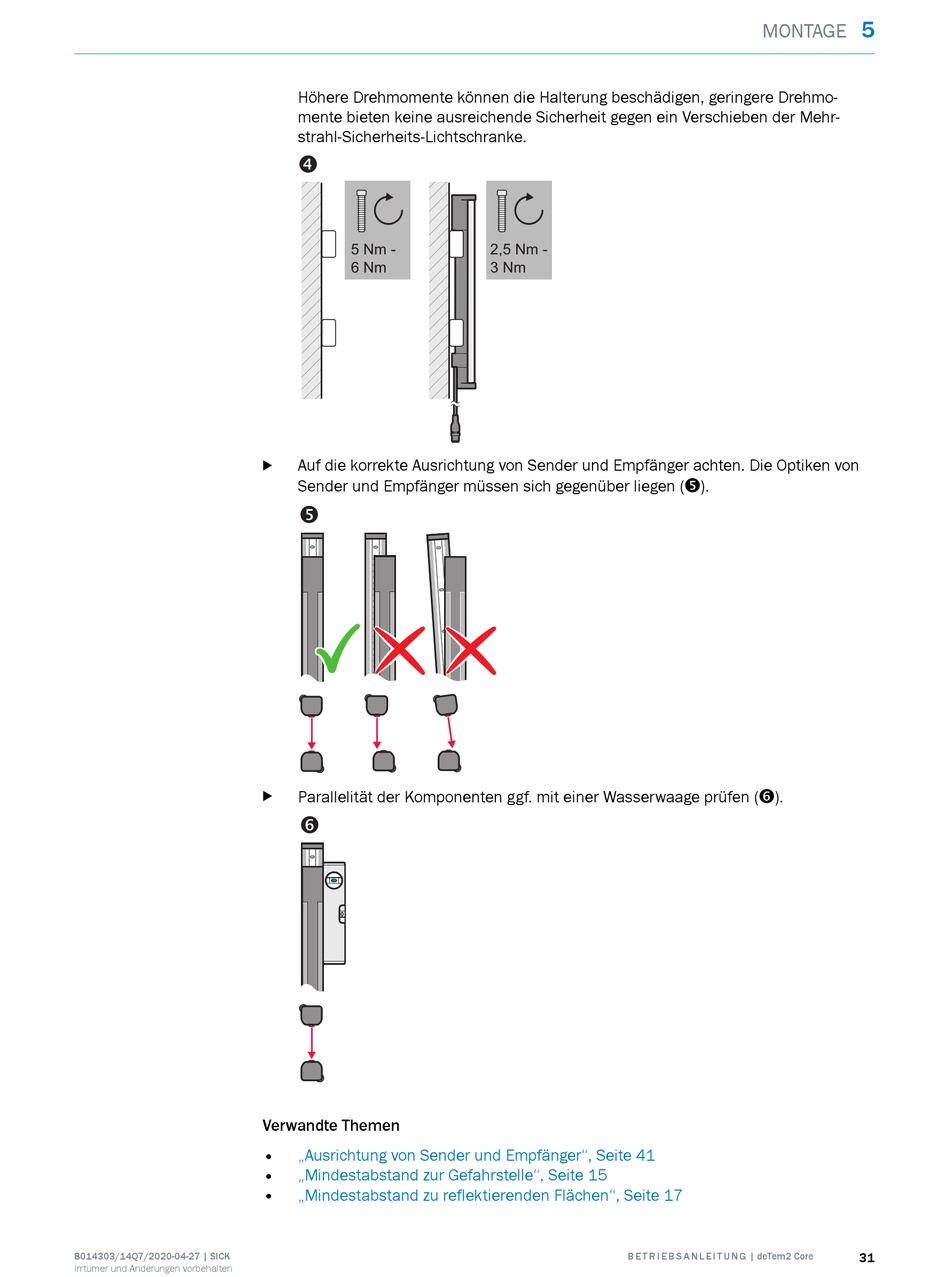 MONTAGE 5

Höhere Drehmomente können die Halterung beschädigen, geringere Drehmomente bieten keine ausreichende Sicherheit gegen ein Verschieben der Mehrstrahl-Sicherheits-Lichtschranke.

❹

5 Nm - 6 Nm

2,5 Nm - 3 Nm

▶ Auf die korrekte Ausrichtung von Sender und Empfänger achten. Die Optiken von Sender und Empfänger müssen sich gegenüber liegen (❺).

❺

▶ Parallelität der Komponenten ggf. mit einer Wasserwaage prüfen (❻).

❻

Verwandte Themen

• „Ausrichtung von Sender und Empfänger“, Seite 41
• „Mindestabstand zur Gefahrstelle“, Seite 15
• „Mindestabstand zu reflektierenden Flächen“, Seite 17

8014303/14Q7/2020-04-27 | SICK
Irrtümer und Änderungen vorbehalten

BETRIEBSANLEITUNG | deTem2 Core

31